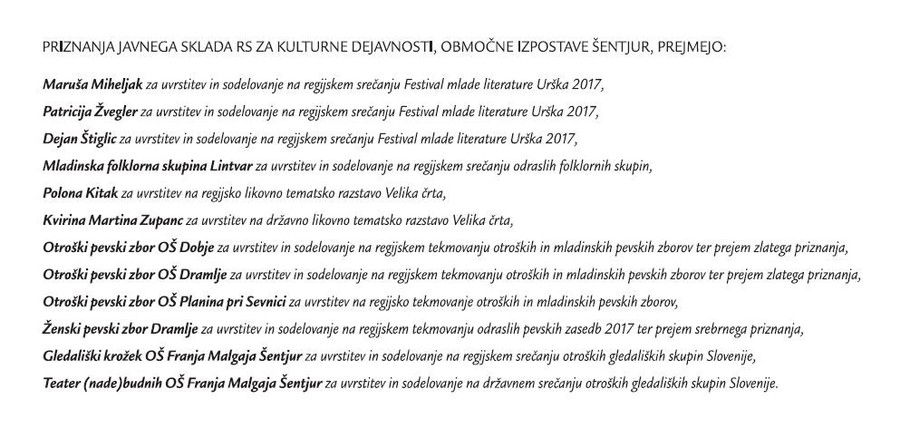 PRIZNANJA JAVNEGA SKLADA RS ZA KULTURNE DEJAVNOSTI, OBMOČNE IZPOSTAVE ŠENTJUR, PREJMEJO:

Maruša Miheljak za uvrstitev in sodelovanje na regijskem srečanju Festival mlade literature Urška 2017,

Patricija Žvegler za uvrstitev in sodelovanje na regijskem srečanju Festival mlade literature Urška 2017,

Dejan Štiglic za uvrstitev in sodelovanje na regijskem srečanju Festival mlade literature Urška 2017,

Mladinska folklorna skupina Lintvar za uvrstitev in sodelovanje na regijskem srečanju odraslih folklornih skupin,

Polona Kitak za uvrstitev na regijsko likovno tematsko razstavo Velika črta,

Kvirina Martina Zupanc za uvrstitev na državno likovno tematsko razstavo Velika črta,

Otroški pevski zbor OŠ Dobje za uvrstitev in sodelovanje na regijskem tekmovanju otroških in mladinskih pevskih zborov ter prejem zlatega priznanja,

Otroški pevski zbor OŠ Dramlje za uvrstitev in sodelovanje na regijskem tekmovanju otroških in mladinskih pevskih zborov ter prejem zlatega priznanja,

Otroški pevski zbor OŠ Planina pri Sevnici za uvrstitev na regijsko tekmovanje otroških in mladinskih pevskih zborov,

Ženski pevski zbor Dramlje za uvrstitev in sodelovanje na regijskem tekmovanju odraslih pevskih zasedb 2017 ter prejem srebrnega priznanja,

Gledališki krožek OŠ Franja Malgaja Šentjur za uvrstitev in sodelovanje na regijskem srečanju otroških gledaliških skupin Slovenije,

Teater (nade)budnih OŠ Franja Malgaja Šentjur za uvrstitev in sodelovanje na državnem srečanju otroških gledaliških skupin Slovenije.